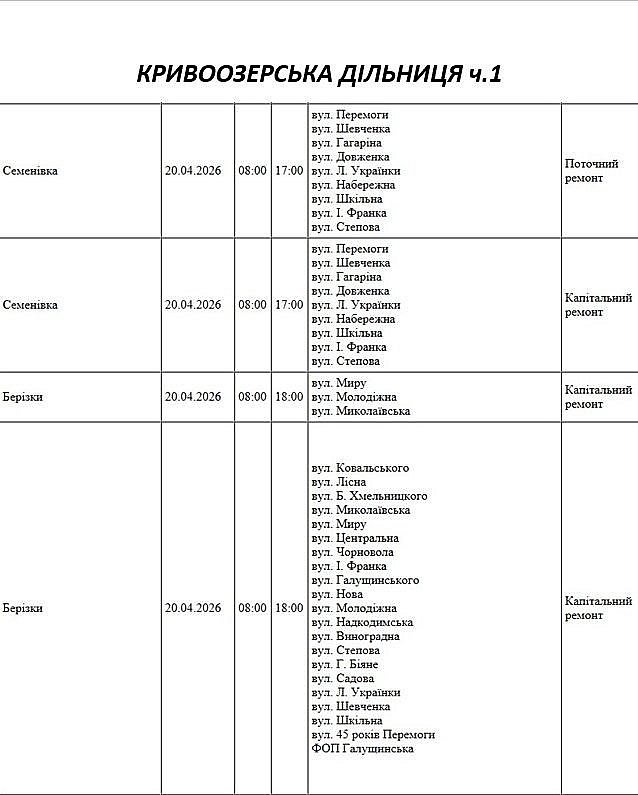 КРИВООЗЕРСЬКА ДІЛЬНИЦЯ ч.1

| | | | | | |
|---|---|---|---|---|---|
| Семенівка | 20.04.2026 | 08:00 | 17:00 | вул. Перемоги вул. Шевченка вул. Гагаріна вул. Довженка вул. Л. Українки вул. Набережна вул. Шкільна вул. І. Франка вул. Степова | Поточний ремонт |
| Семенівка | 20.04.2026 | 08:00 | 17:00 | вул. Перемоги вул. Шевченка вул. Гагаріна вул. Довженка вул. Л. Українки вул. Набережна вул. Шкільна вул. І. Франка вул. Степова | Капітальний ремонт |
| Берізки | 20.04.2026 | 08:00 | 18:00 | вул. Миру вул. Молодіжна вул. Миколаївська | Капітальний ремонт |
| Берізки | 20.04.2026 | 08:00 | 18:00 | вул. Ковальського вул. Лісна вул. Б. Хмельницкого вул. Миколаївська вул. Миру вул. Центральна вул. Чорновола вул. І. Франка вул. Галущинського вул. Нова вул. Молодіжна вул. Надкодимська вул. Виноградна вул. Степова вул. Г. Біяне вул. Садова вул. Л. Українки вул. Шевченка вул. Шкільна вул. 45 років Перемоги ФОП Галущинська | Капітальний ремонт |